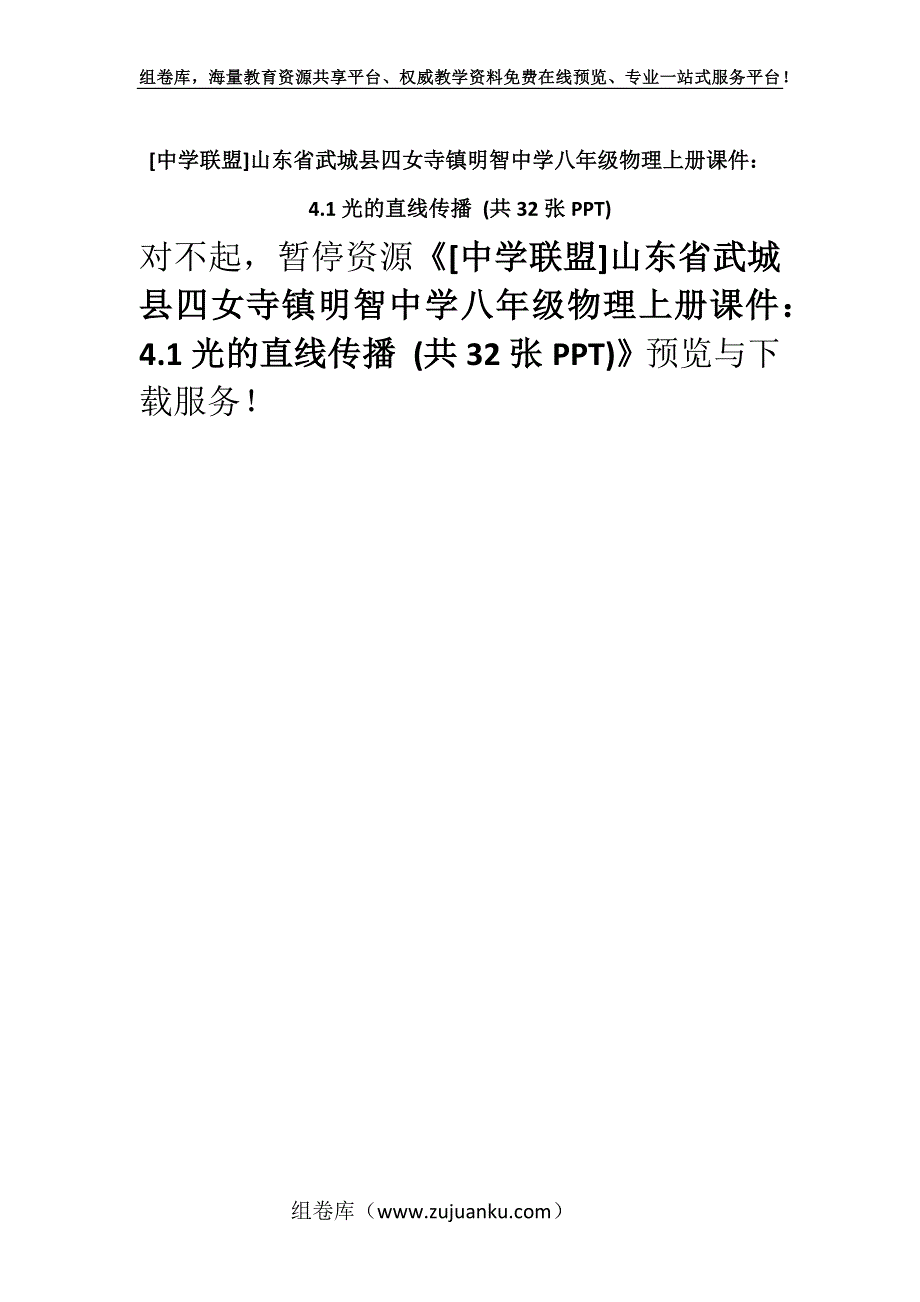 组卷库，海量教育资源共享平台、权威教学资料免费在线预览、专业一站式服务平台！

[中学联盟]山东省武城县四女寺镇明智中学八年级物理上册课件：4.1 光的直线传播 (共 32 张 PPT)

对不起，暂停资源《[中学联盟]山东省武城县四女寺镇明智中学八年级物理上册课件：4.1 光的直线传播 (共 32 张 PPT)》预览与下载服务！

组卷库（www.zujuanku.com）